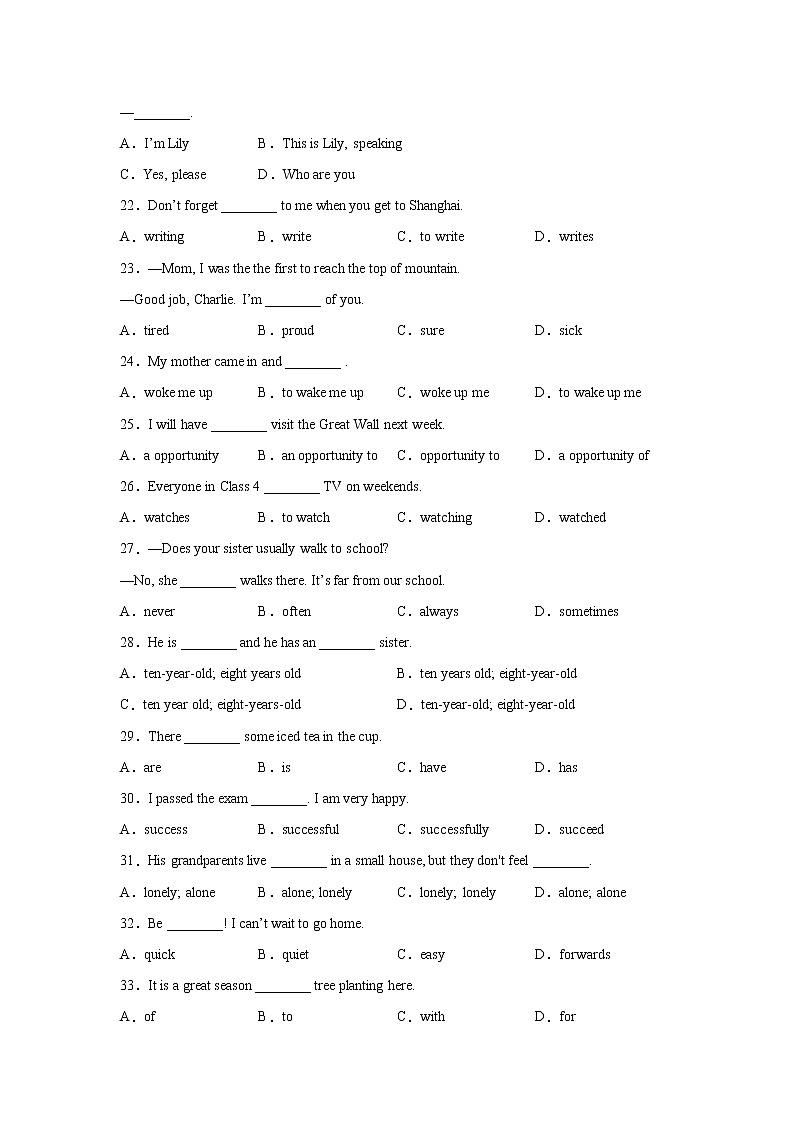 —________.

A．I'm Lily　　B．This is Lily, speaking

C．Yes, please　　D．Who are you

22．Don't forget ________ to me when you get to Shanghai.

A．writing　　B．write　　C．to write　　D．writes

23．—Mom, I was the the first to reach the top of mountain.

—Good job, Charlie. I'm ________ of you.

A．tired　　B．proud　　C．sure　　D．sick

24．My mother came in and ________ .

A．woke me up　　B．to wake me up　　C．woke up me　　D．to wake up me

25．I will have ________ visit the Great Wall next week.

A．a opportunity　　B．an opportunity to　　C．opportunity to　　D．a opportunity of

26．Everyone in Class 4 ________ TV on weekends.

A．watches　　B．to watch　　C．watching　　D．watched

27．—Does your sister usually walk to school?

—No, she ________ walks there. It's far from our school.

A．never　　B．often　　C．always　　D．sometimes

28．He is ________ and he has an ________ sister.

A．ten-year-old; eight years old　　B．ten years old; eight-year-old

C．ten year old; eight-years-old　　D．ten-year-old; eight-year-old

29．There ________ some iced tea in the cup.

A．are　　B．is　　C．have　　D．has

30．I passed the exam ________. I am very happy.

A．success　　B．successful　　C．successfully　　D．succeed

31．His grandparents live ________ in a small house, but they don't feel ________.

A．lonely; alone　　B．alone; lonely　　C．lonely; lonely　　D．alone; alone

32．Be ________! I can't wait to go home.

A．quick　　B．quiet　　C．easy　　D．forwards

33．It is a great season ________ tree planting here.

A．of　　B．to　　C．with　　D．for